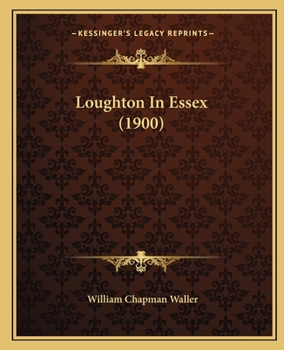 —KESSINGER'S LEGACY REPRINTS—

Loughton In Essex (1900)

William Chapman Waller